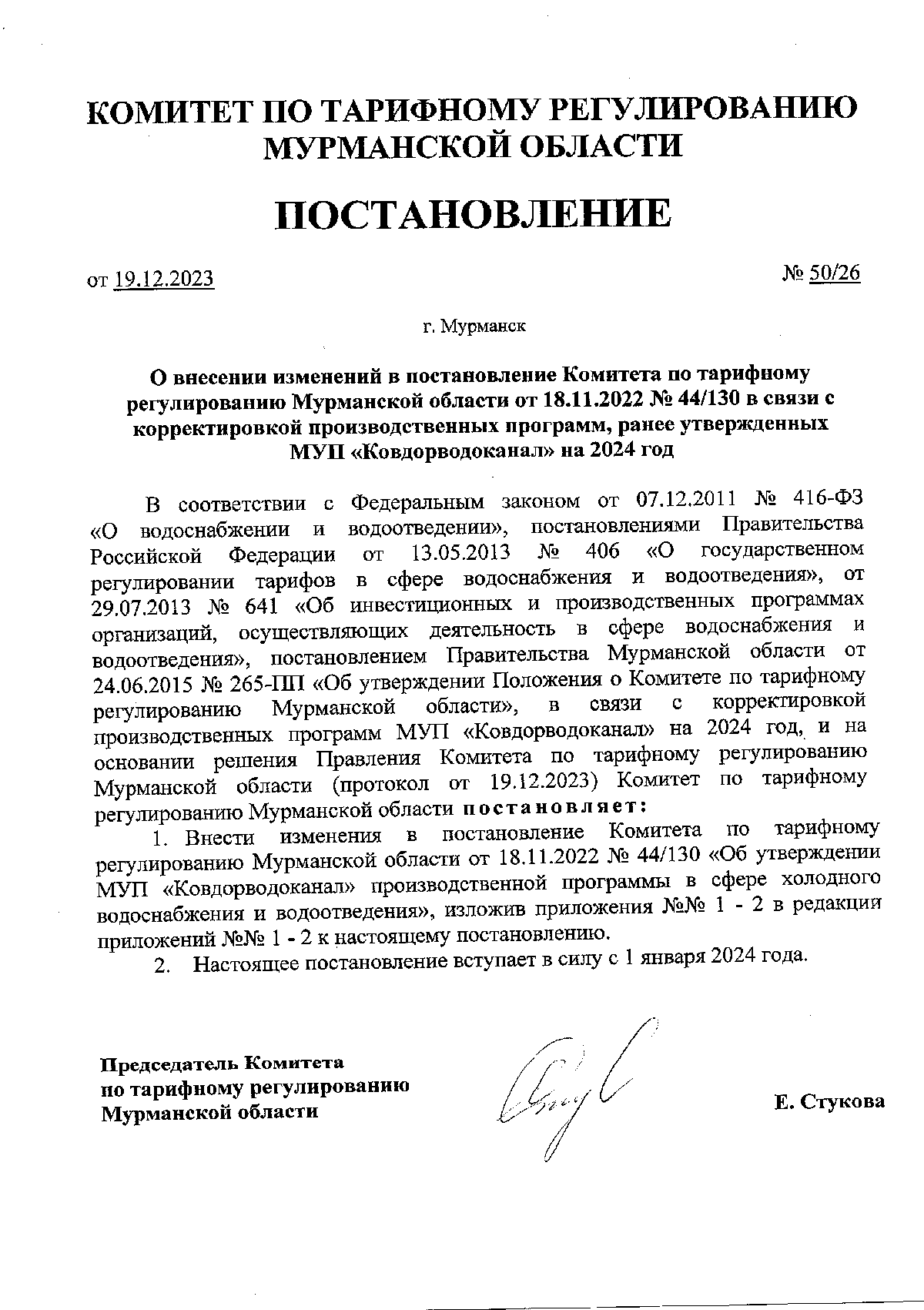 КОМИТЕТ ПО ТАРИФНОМУ РЕГУЛИРОВАНИЮ МУРМАНСКОЙ ОБЛАСТИ

ПОСТАНОВЛЕНИЕ

от 19.12.2023

№ 50/26

г. Мурманск

О внесении изменений в постановление Комитета по тарифному регулированию Мурманской области от 18.11.2022 № 44/130 в связи с корректировкой производственных программ, ранее утвержденных МУП «Ковдорводоканал» на 2024 год

В соответствии с Федеральным законом от 07.12.2011 № 416-ФЗ «О водоснабжении и водоотведении», постановлениями Правительства Российской Федерации от 13.05.2013 № 406 «О государственном регулировании тарифов в сфере водоснабжения и водоотведения», от 29.07.2013 № 641 «Об инвестиционных и производственных программах организаций, осуществляющих деятельность в сфере водоснабжения и водоотведения», постановлением Правительства Мурманской области от 24.06.2015 № 265-ПП «Об утверждении Положения о Комитете по тарифному регулированию Мурманской области», в связи с корректировкой производственных программ МУП «Ковдорводоканал» на 2024 год, и на основании решения Правления Комитета по тарифному регулированию Мурманской области (протокол от 19.12.2023) Комитет по тарифному регулированию Мурманской области постановляет:

1. Внести изменения в постановление Комитета по тарифному регулированию Мурманской области от 18.11.2022 № 44/130 «Об утверждении МУП «Ковдорводоканал» производственной программы в сфере холодного водоснабжения и водоотведения», изложив приложения №№ 1 - 2 в редакции приложений №№ 1 - 2 к настоящему постановлению.

2. Настоящее постановление вступает в силу с 1 января 2024 года.

Председатель Комитета по тарифному регулированию Мурманской области

Е. Стукова